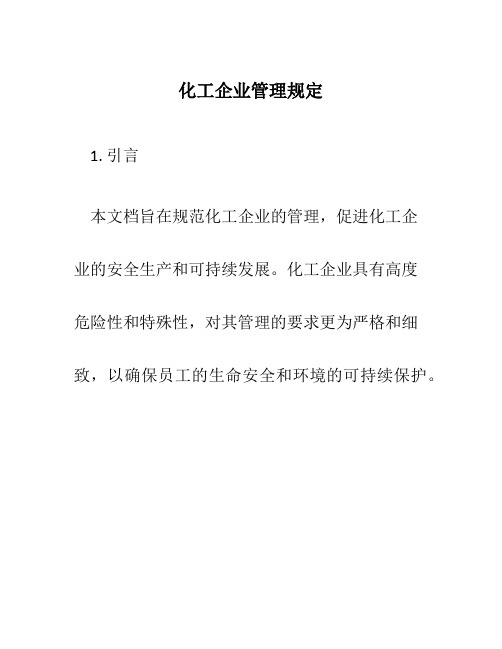 化工企业管理规定

1. 引言

本文档旨在规范化工企业的管理，促进化工企业的安全生产和可持续发展。化工企业具有高度危险性和特殊性，对其管理的要求更为严格和细致，以确保员工的生命安全和环境的可持续保护。